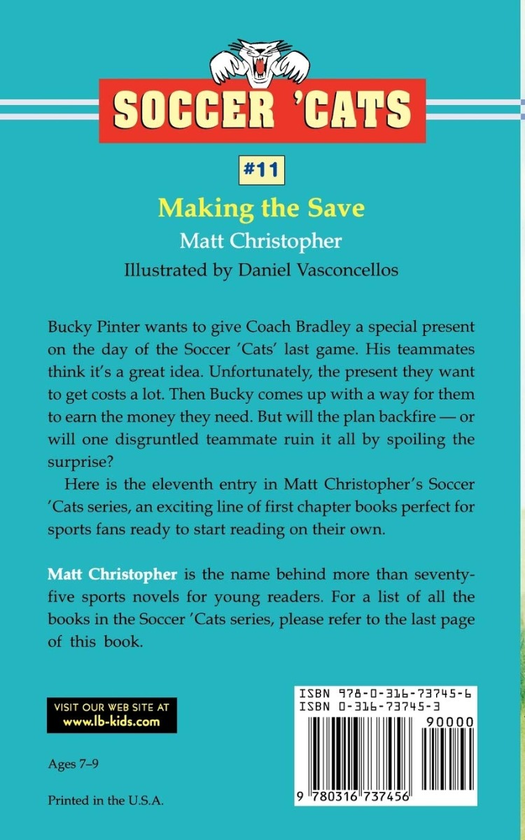 SOCCER 'CATS

#11

Making the Save

Matt Christopher

Illustrated by Daniel Vasconcellos

Bucky Pinter wants to give Coach Bradley a special present on the day of the Soccer 'Cats' last game. His teammates think it's a great idea. Unfortunately, the present they want to get costs a lot. Then Bucky comes up with a way for them to earn the money they need. But will the plan backfire — or will one disgruntled teammate ruin it all by spoiling the surprise?

Here is the eleventh entry in Matt Christopher's Soccer 'Cats series, an exciting line of first chapter books perfect for sports fans ready to start reading on their own.

Matt Christopher is the name behind more than seventy-five sports novels for young readers. For a list of all the books in the Soccer 'Cats series, please refer to the last page of this book.

VISIT OUR WEB SITE AT
www.lb-kids.com

Ages 7–9

Printed in the U.S.A.

ISBN 978-0-316-73745-6
ISBN 0-316-73745-3

90000

9 780316 737456